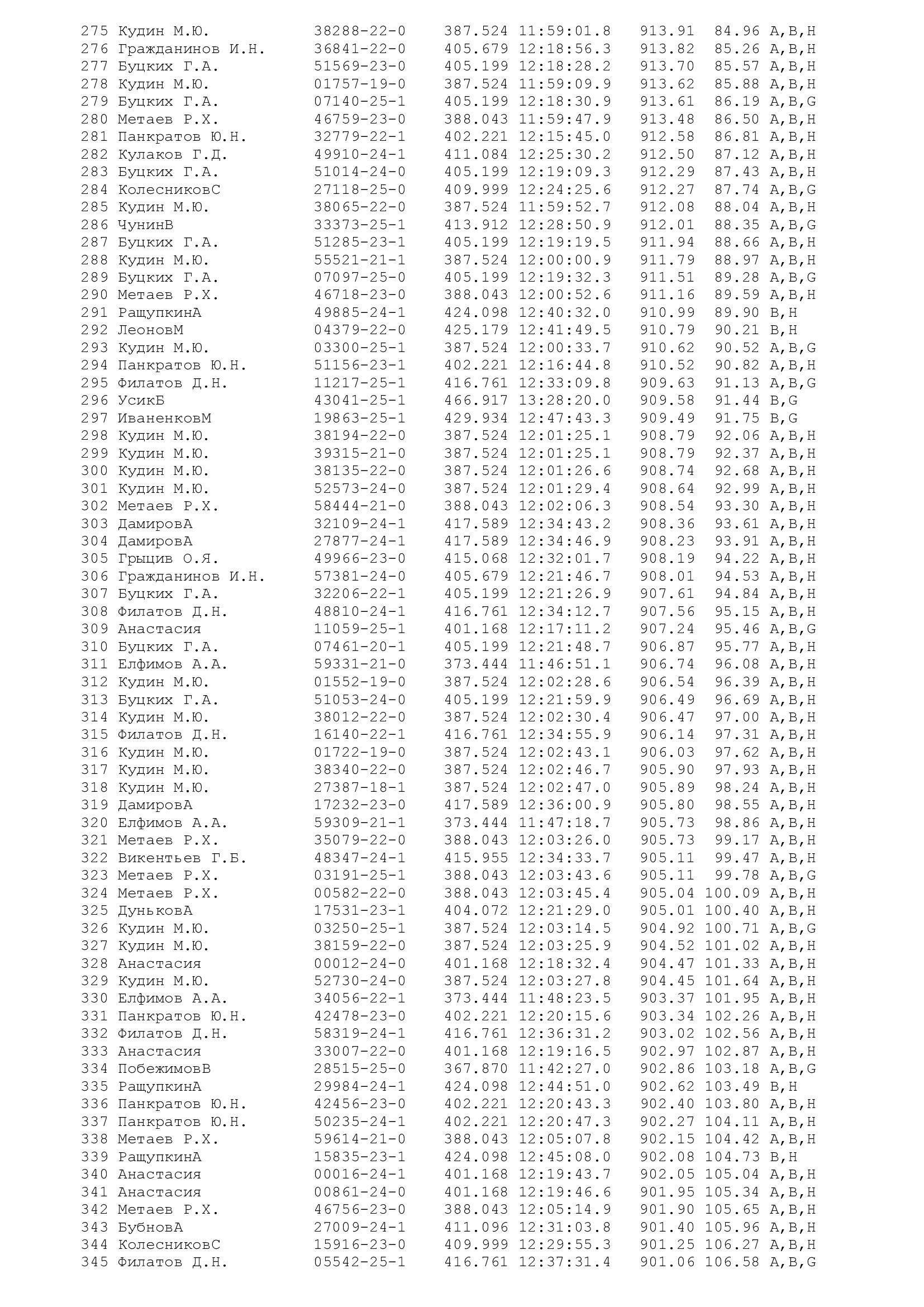 275 Кудин М.Ю. 38288-22-0 387.524 11:59:01.8 913.91 84.96 A,B,H
276 Гражданинов И.Н. 36841-22-0 405.679 12:18:56.3 913.82 85.26 A,B,H
277 Буцких Г.А. 51569-23-0 405.199 12:18:28.2 913.70 85.57 A,B,H
278 Кудин М.Ю. 01757-19-0 387.524 11:59:09.9 913.62 85.88 A,B,H
279 Буцких Г.А. 07140-25-1 405.199 12:18:30.9 913.61 86.19 A,B,G
280 Метаев Р.Х. 46759-23-0 388.043 11:59:47.9 913.48 86.50 A,B,H
281 Панкратов Ю.Н. 32779-22-1 402.221 12:15:45.0 912.58 86.81 A,B,H
282 Кулаков Г.Д. 49910-24-1 411.084 12:25:30.2 912.50 87.12 A,B,H
283 Буцких Г.А. 51014-24-0 405.199 12:19:09.3 912.29 87.43 A,B,H
284 КолесниковС 27118-25-0 409.999 12:24:25.6 912.27 87.74 A,B,G
285 Кудин М.Ю. 38065-22-0 387.524 11:59:52.7 912.08 88.04 A,B,H
286 ЧунинВ 33373-25-1 413.912 12:28:50.9 912.01 88.35 A,B,G
287 Буцких Г.А. 51285-23-1 405.199 12:19:19.5 911.94 88.66 A,B,H
288 Кудин М.Ю. 55521-21-1 387.524 12:00:00.9 911.79 88.97 A,B,H
289 Буцких Г.А. 07097-25-0 405.199 12:19:32.3 911.51 89.28 A,B,G
290 Метаев Р.Х. 46718-23-0 388.043 12:00:52.6 911.16 89.59 A,B,H
291 РащупкинА 49885-24-1 424.098 12:40:32.0 910.99 89.90 B,H
292 ЛеоновМ 04379-22-0 425.179 12:41:49.5 910.79 90.21 B,H
293 Кудин М.Ю. 03300-25-1 387.524 12:00:33.7 910.62 90.52 A,B,G
294 Панкратов Ю.Н. 51156-23-1 402.221 12:16:44.8 910.52 90.82 A,B,H
295 Филатов Д.Н. 11217-25-1 416.761 12:33:09.8 909.63 91.13 A,B,G
296 УсикБ 43041-25-1 466.917 13:28:20.0 909.58 91.44 B,G
297 ИваненковМ 19863-25-1 429.934 12:47:43.3 909.49 91.75 B,G
298 Кудин М.Ю. 38194-22-0 387.524 12:01:25.1 908.79 92.06 A,B,H
299 Кудин М.Ю. 39315-21-0 387.524 12:01:25.1 908.79 92.37 A,B,H
300 Кудин М.Ю. 38135-22-0 387.524 12:01:26.6 908.74 92.68 A,B,H
301 Кудин М.Ю. 52573-24-0 387.524 12:01:29.4 908.64 92.99 A,B,H
302 Метаев Р.Х. 58444-21-0 388.043 12:02:06.3 908.54 93.30 A,B,H
303 ДамировА 32109-24-1 417.589 12:34:43.2 908.36 93.61 A,B,H
304 ДамировА 27877-24-1 417.589 12:34:46.9 908.23 93.91 A,B,H
305 Грыцив О.Я. 49966-23-0 415.068 12:32:01.7 908.19 94.22 A,B,H
306 Гражданинов И.Н. 57381-24-0 405.679 12:21:46.7 908.01 94.53 A,B,H
307 Буцких Г.А. 32206-22-1 405.199 12:21:26.9 907.61 94.84 A,B,H
308 Филатов Д.Н. 48810-24-1 416.761 12:34:12.7 907.56 95.15 A,B,H
309 Анастасия 11059-25-1 401.168 12:17:11.2 907.24 95.46 A,B,G
310 Буцких Г.А. 07461-20-1 405.199 12:21:48.7 906.87 95.77 A,B,H
311 Елфимов А.А. 59331-21-0 373.444 11:46:51.1 906.74 96.08 A,B,H
312 Кудин М.Ю. 01552-19-0 387.524 12:02:28.6 906.54 96.39 A,B,H
313 Буцких Г.А. 51053-24-0 405.199 12:21:59.9 906.49 96.69 A,B,H
314 Кудин М.Ю. 38012-22-0 387.524 12:02:30.4 906.47 97.00 A,B,H
315 Филатов Д.Н. 16140-22-1 416.761 12:34:55.9 906.14 97.31 A,B,H
316 Кудин М.Ю. 01722-19-0 387.524 12:02:43.1 906.03 97.62 A,B,H
317 Кудин М.Ю. 38340-22-0 387.524 12:02:46.7 905.90 97.93 A,B,H
318 Кудин М.Ю. 27387-18-1 387.524 12:02:47.0 905.89 98.24 A,B,H
319 ДамировА 17232-23-0 417.589 12:36:00.9 905.80 98.55 A,B,H
320 Елфимов А.А. 59309-21-1 373.444 11:47:18.7 905.73 98.86 A,B,H
321 Метаев Р.Х. 35079-22-0 388.043 12:03:26.0 905.73 99.17 A,B,H
322 Викентьев Г.Б. 48347-24-1 415.955 12:34:33.7 905.11 99.47 A,B,H
323 Метаев Р.Х. 03191-25-1 388.043 12:03:43.6 905.11 99.78 A,B,G
324 Метаев Р.Х. 00582-22-0 388.043 12:03:45.4 905.04 100.09 A,B,H
325 ДуньковА 17531-23-1 404.072 12:21:29.0 905.01 100.40 A,B,H
326 Кудин М.Ю. 03250-25-1 387.524 12:03:14.5 904.92 100.71 A,B,G
327 Кудин М.Ю. 38159-22-0 387.524 12:03:25.9 904.52 101.02 A,B,H
328 Анастасия 00012-24-0 401.168 12:18:32.4 904.47 101.33 A,B,H
329 Кудин М.Ю. 52730-24-0 387.524 12:03:27.8 904.45 101.64 A,B,H
330 Елфимов А.А. 34056-22-1 373.444 11:48:23.5 903.37 101.95 A,B,H
331 Панкратов Ю.Н. 42478-23-0 402.221 12:20:15.6 903.34 102.26 A,B,H
332 Филатов Д.Н. 58319-24-1 416.761 12:36:31.2 903.02 102.56 A,B,H
333 Анастасия 33007-22-0 401.168 12:19:16.5 902.97 102.87 A,B,H
334 ПобежимовВ 28515-25-0 367.870 11:42:27.0 902.86 103.18 A,B,G
335 РащупкинА 29984-24-1 424.098 12:44:51.0 902.62 103.49 B,H
336 Панкратов Ю.Н. 42456-23-0 402.221 12:20:43.3 902.40 103.80 A,B,H
337 Панкратов Ю.Н. 50235-24-1 402.221 12:20:47.3 902.27 104.11 A,B,H
338 Метаев Р.Х. 59614-21-0 388.043 12:05:07.8 902.15 104.42 A,B,H
339 РащупкинА 15835-23-1 424.098 12:45:08.0 902.08 104.73 B,H
340 Анастасия 00016-24-1 401.168 12:19:43.7 902.05 105.04 A,B,H
341 Анастасия 00861-24-0 401.168 12:19:46.6 901.95 105.34 A,B,H
342 Метаев Р.Х. 46756-23-0 388.043 12:05:14.9 901.90 105.65 A,B,H
343 БубновА 27009-24-1 411.096 12:31:03.8 901.40 105.96 A,B,H
344 КолесниковС 15916-23-0 409.999 12:29:55.3 901.25 106.27 A,B,H
345 Филатов Д.Н. 05542-25-1 416.761 12:37:31.4 901.06 106.58 A,B,G